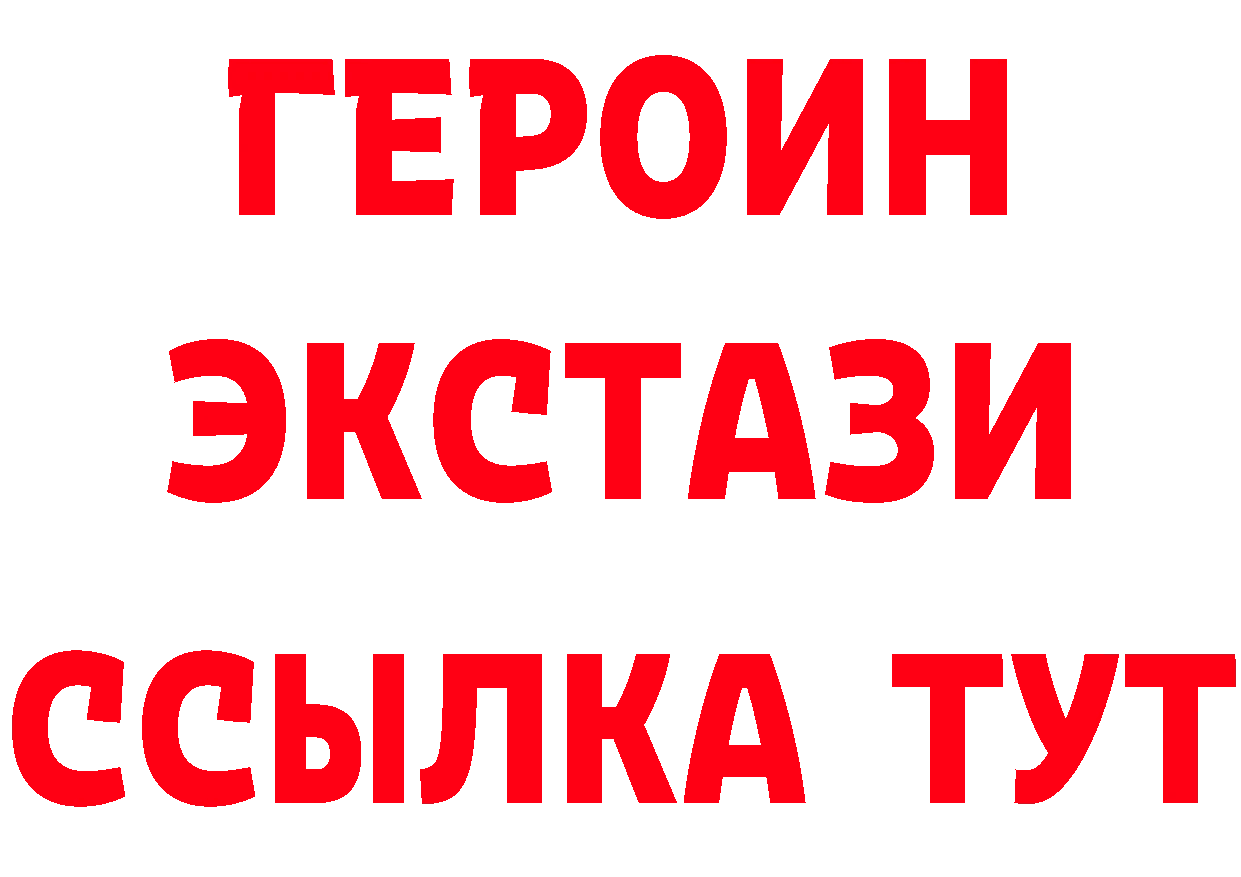 ГЕРОИН
ЭКСТАЗИ
ССЫЛКА ТУТ